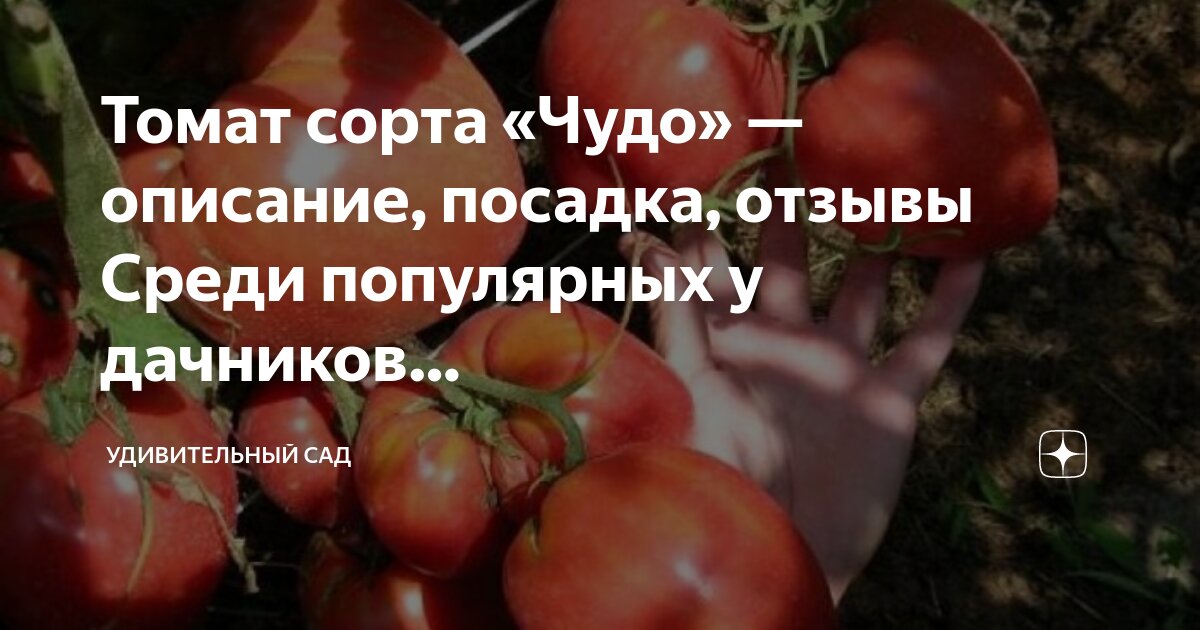 Томат сорта «Чудо» — описание, посадка, отзывы Среди популярных у дачников...

УДИВИТЕЛЬНЫЙ САД